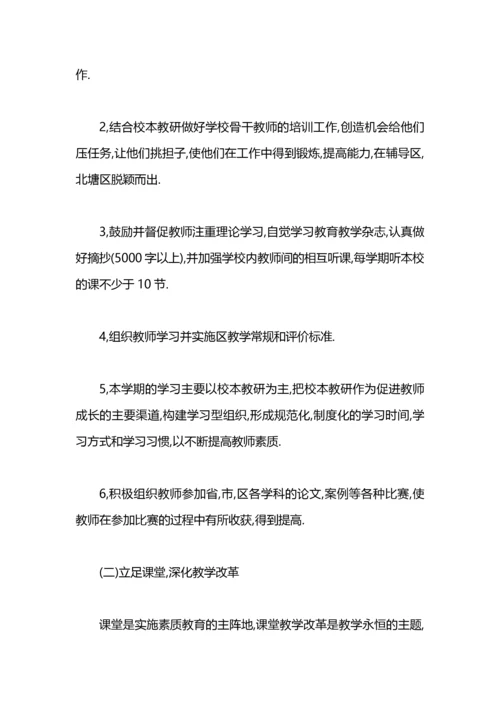 作.

2,结合校本教研做好学校骨干教师的培训工作,创造机会给他们压任务,让他们挑担子,使他们在工作中得到锻炼,提高能力,在辅导区,北塘区脱颖而出.

3,鼓励并督促教师注重理论学习,自觉学习教育教学杂志,认真做好摘抄(5000 字以上),并加强学校内教师间的相互听课,每学期听本校的课不少于 10 节.

4,组织教师学习并实施区教学常规和评价标准.

5,本学期的学习主要以校本教研为主,把校本教研作为促进教师成长的主要渠道,构建学习型组织,形成规范化,制度化的学习时间,学习方式和学习习惯,以不断提高教师素质.

6,积极组织教师参加省,市,区各学科的论文,案例等各种比赛,使教师在参加比赛的过程中有所收获,得到提高.

(二)立足课堂,深化教学改革

课堂是实施素质教育的主阵地,课堂教学改革是教学永恒的主题,